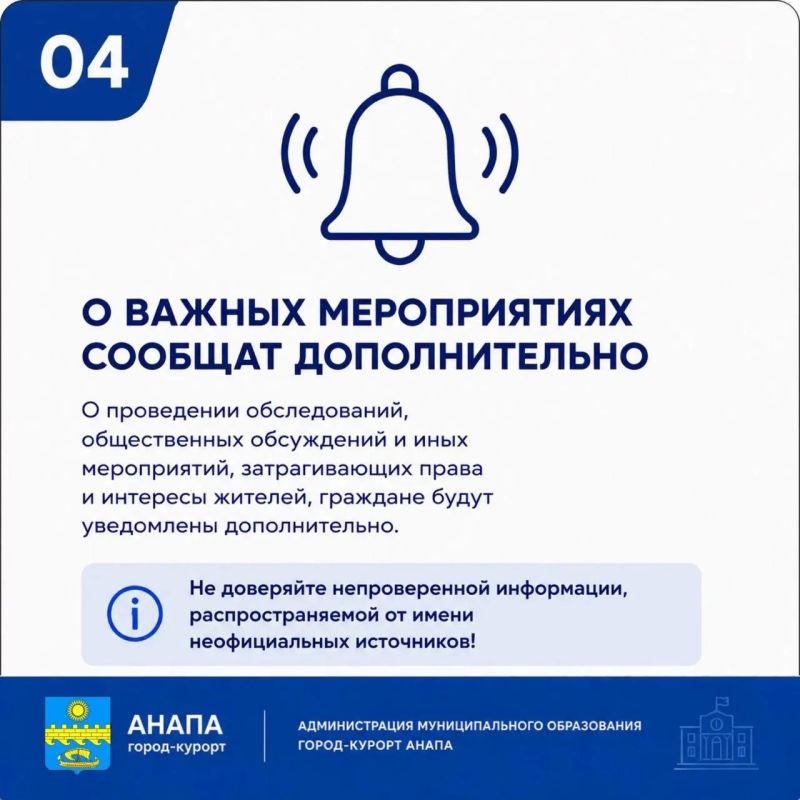 04

О ВАЖНЫХ МЕРОПРИЯТИЯХ СООБЩАТ ДОПОЛНИТЕЛЬНО

О проведении обследований, общественных обсуждений и иных мероприятий, затрагивающих права и интересы жителей, граждане будут уведомлены дополнительно.

Не доверяйте непроверенной информации, распространяемой от имени неофициальных источников!

АНАПА
город-курорт

АДМИНИСТРАЦИЯ МУНИЦИПАЛЬНОГО ОБРАЗОВАНИЯ ГОРОД-КУРОРТ АНАПА